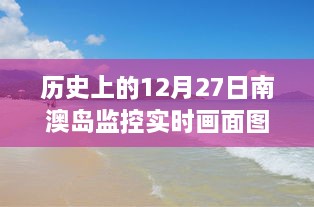 历史上的12月27日南澳岛监控实时画面图